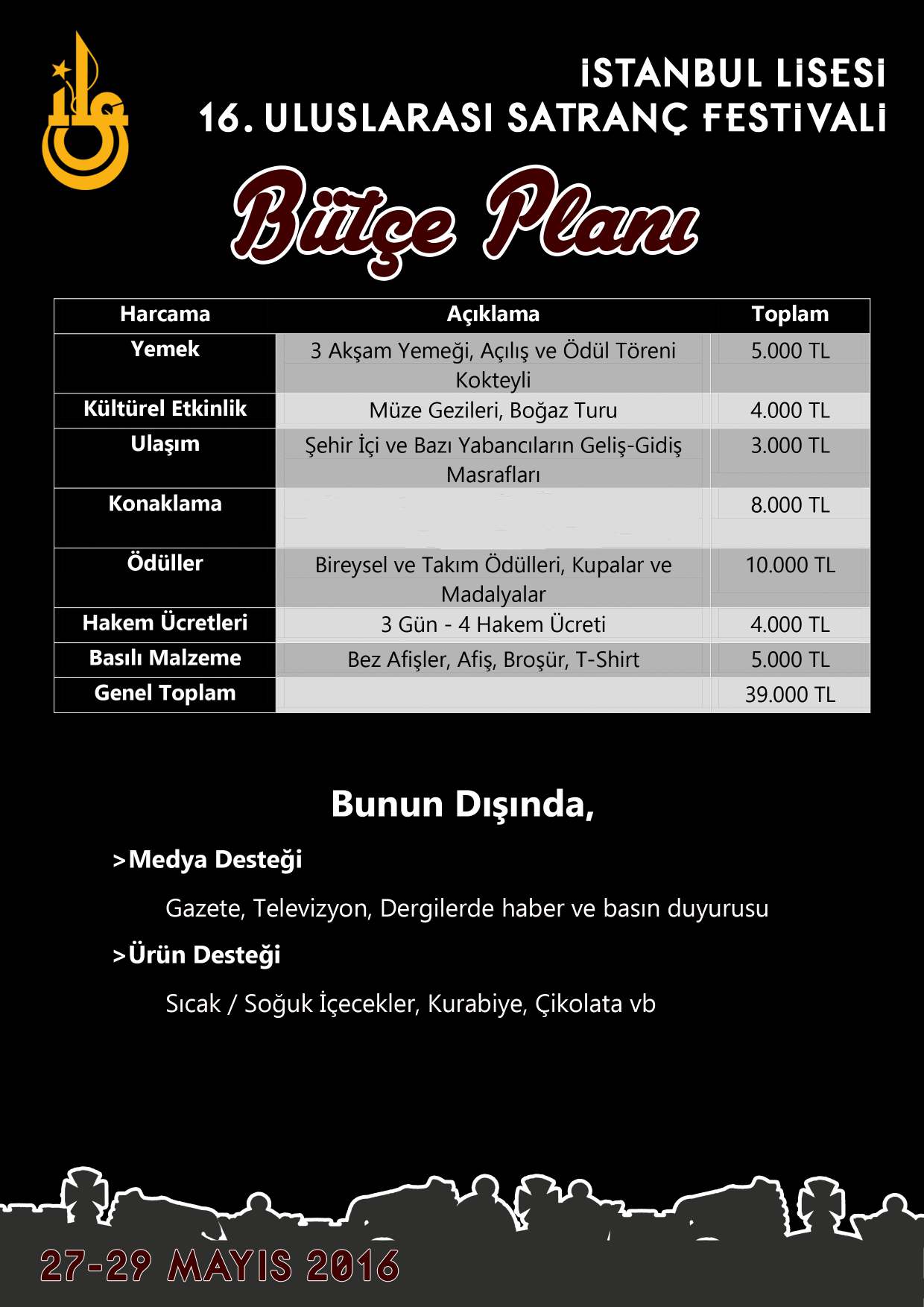 İSTANBUL LİSESİ
16. ULUSLARASI SATRANÇ FESTİVALİ

Bütçe Planı

| Harcama | Açıklama | Toplam |
|---|---|---|
| Yemek | 3 Akşam Yemeği, Açılış ve Ödül Töreni Kokteyli | 5.000 TL |
| Kültürel Etkinlik | Müze Gezileri, Boğaz Turu | 4.000 TL |
| Ulaşım | Şehir İçi ve Bazı Yabancıların Geliş-Gidiş Masrafları | 3.000 TL |
| Konaklama |  | 8.000 TL |
| Ödüller | Bireysel ve Takım Ödülleri, Kupalar ve Madalyalar | 10.000 TL |
| Hakem Ücretleri | 3 Gün - 4 Hakem Ücreti | 4.000 TL |
| Basılı Malzeme | Bez Afişler, Afiş, Broşür, T-Shirt | 5.000 TL |
| Genel Toplam |  | 39.000 TL |

Bunun Dışında,

>Medya Desteği

Gazete, Televizyon, Dergilerde haber ve basın duyurusu

>Ürün Desteği

Sıcak / Soğuk İçecekler, Kurabiye, Çikolata vb

27-29 MAYIS 2016